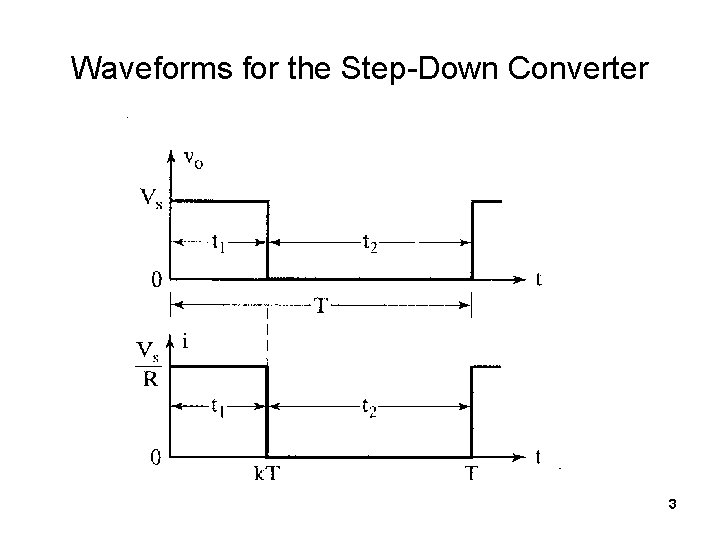 Waveforms for the Step-Down Converter

$v_o$

$V_s$

$t_1$

$t_2$

0

t

T

$\frac{V_s}{R}$

i

$t_1$

$t_2$

0

kT

T

t

3